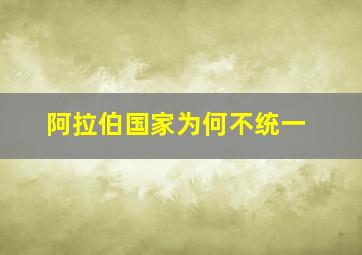 阿拉伯国家为何不统一